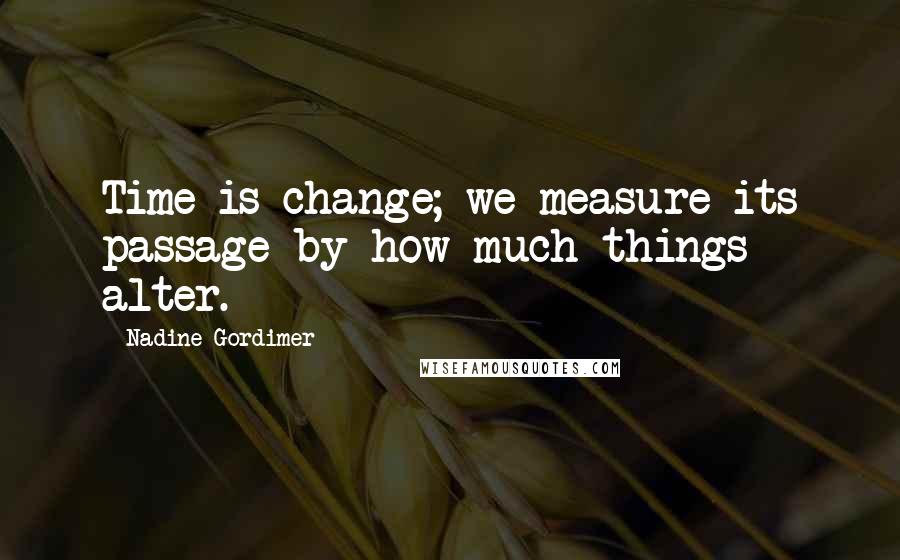 Time is change; we measure its passage by how much things alter.

Nadine Gordimer

WISEFAMOUSQUOTES.COM